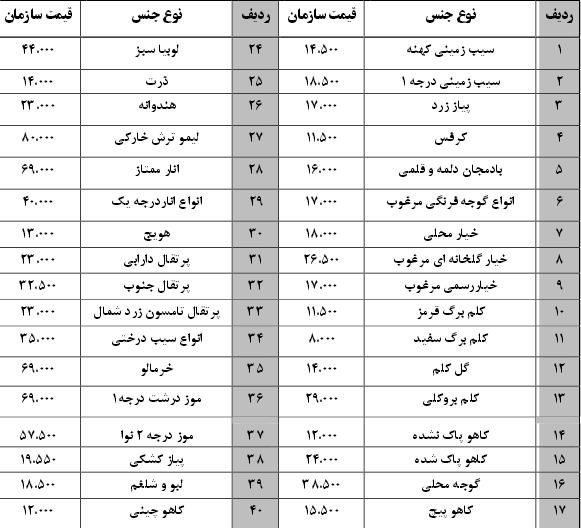 | ردیف | نوع جنس | قیمت سازمان | ردیف | نوع جنس | قیمت سازمان |
|---|---|---|---|---|---|
| ۱ | سیب زمینی کهنه | ۱۴.۵۰۰ | ۲۴ | لوبیا سبز | ۴۴.۰۰۰ |
| ۲ | سیب زمینی درجه ۱ | ۱۸.۵۰۰ | ۲۵ | ذرت | ۱۴.۰۰۰ |
| ۳ | پیاز زرد | ۱۷.۰۰۰ | ۲۶ | هندوانه | ۲۳.۰۰۰ |
| ۴ | کرفس | ۱۱.۵۰۰ | ۲۷ | لیمو ترش خارکی | ۸۰.۰۰۰ |
| ۵ | بادمجان دلمه و قلمی | ۱۶.۰۰۰ | ۲۸ | انار ممتاز | ۶۹.۰۰۰ |
| ۶ | انواع گوجه فرنگی مرغوب | ۱۷.۰۰۰ | ۲۹ | انواع اناردرجه یک | ۴۰.۰۰۰ |
| ۷ | خیار محلی | ۱۸.۰۰۰ | ۳۰ | هویج | ۱۳.۰۰۰ |
| ۸ | خیار گلخانه ای مرغوب | ۲۶.۵۰۰ | ۳۱ | پرتقال دارابی | ۲۳.۰۰۰ |
| ۹ | خیاررسمی مرغوب | ۱۷.۰۰۰ | ۳۲ | پرتقال جنوب | ۳۲.۵۰۰ |
| ۱۰ | کلم برگ قرمز | ۱۱.۵۰۰ | ۳۳ | پرتقال تامسون زرد شمال | ۲۳.۰۰۰ |
| ۱۱ | کلم برگ سفید | ۸.۰۰۰ | ۳۴ | انواع سیب درختی | ۳۵.۰۰۰ |
| ۱۲ | گل کلم | ۱۴.۰۰۰ | ۳۵ | خرمالو | ۶۹.۰۰۰ |
| ۱۳ | کلم بروکلی | ۲۹.۰۰۰ | ۳۶ | موز درشت درجه۱ | ۶۹.۰۰۰ |
| ۱۴ | کاهو پاک نشده | ۱۲.۰۰۰ | ۳۷ | موز درجه ۲ نوا | ۵۷.۵۰۰ |
| ۱۵ | کاهو پاک شده | ۲۴.۰۰۰ | ۳۸ | پیاز کشکی | ۱۹.۵۵۰ |
| ۱۶ | گوجه محلی | ۳۸.۵۰۰ | ۳۹ | لبو و شلغم | ۱۸.۵۰۰ |
| ۱۷ | کاهو پیچ | ۱۵.۵۰۰ | ۴۰ | کاهو چینی | ۱۲.۰۰۰ |